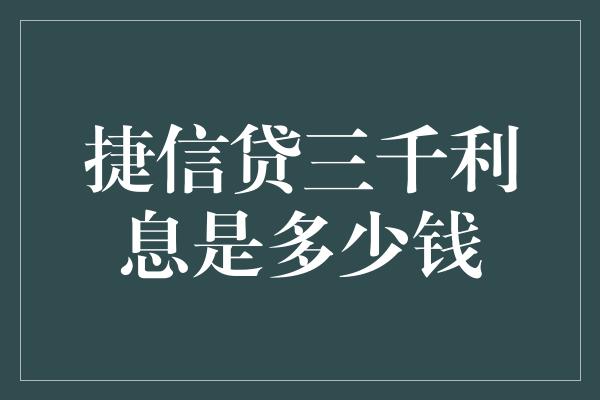 捷信贷三千利息是多少钱